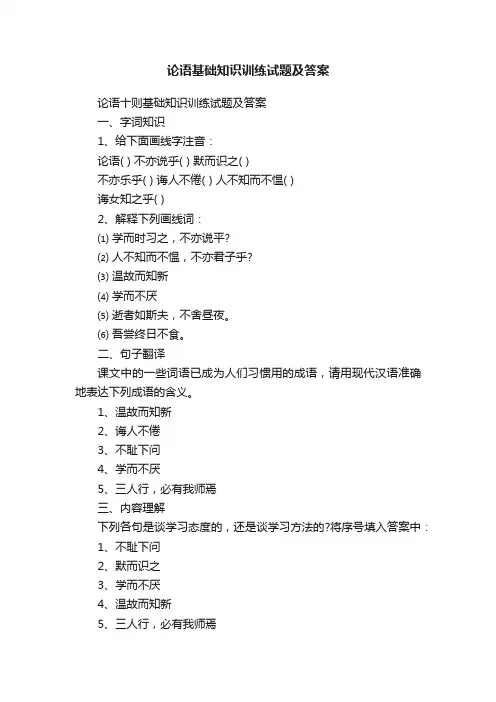 论语基础知识训练试题及答案

论语十则基础知识训练试题及答案

一、字词知识

1、给下面画线字注音：

论语( ) 不亦说乎( ) 默而识之( )

不亦乐乎( ) 诲人不倦( ) 人不知而不愠( )

诲女知之乎( )

2、解释下列画线词：

⑴ 学而时习之，不亦说乎?

⑵ 人不知而不愠，不亦君子乎?

⑶ 温故而知新

⑷ 学而不厌

⑸ 逝者如斯夫，不舍昼夜。

⑹ 吾尝终日不食。

二、句子翻译

课文中的一些词语已成为人们习惯用的成语，请用现代汉语准确地表达下列成语的含义。

1、温故而知新

2、诲人不倦

3、不耻下问

4、学而不厌

5、三人行，必有我师焉

三、内容理解

下列各句是谈学习态度的，还是谈学习方法的?将序号填入答案中：

1、不耻下问

2、默而识之

3、学而不厌

4、温故而知新

5、三人行，必有我师焉